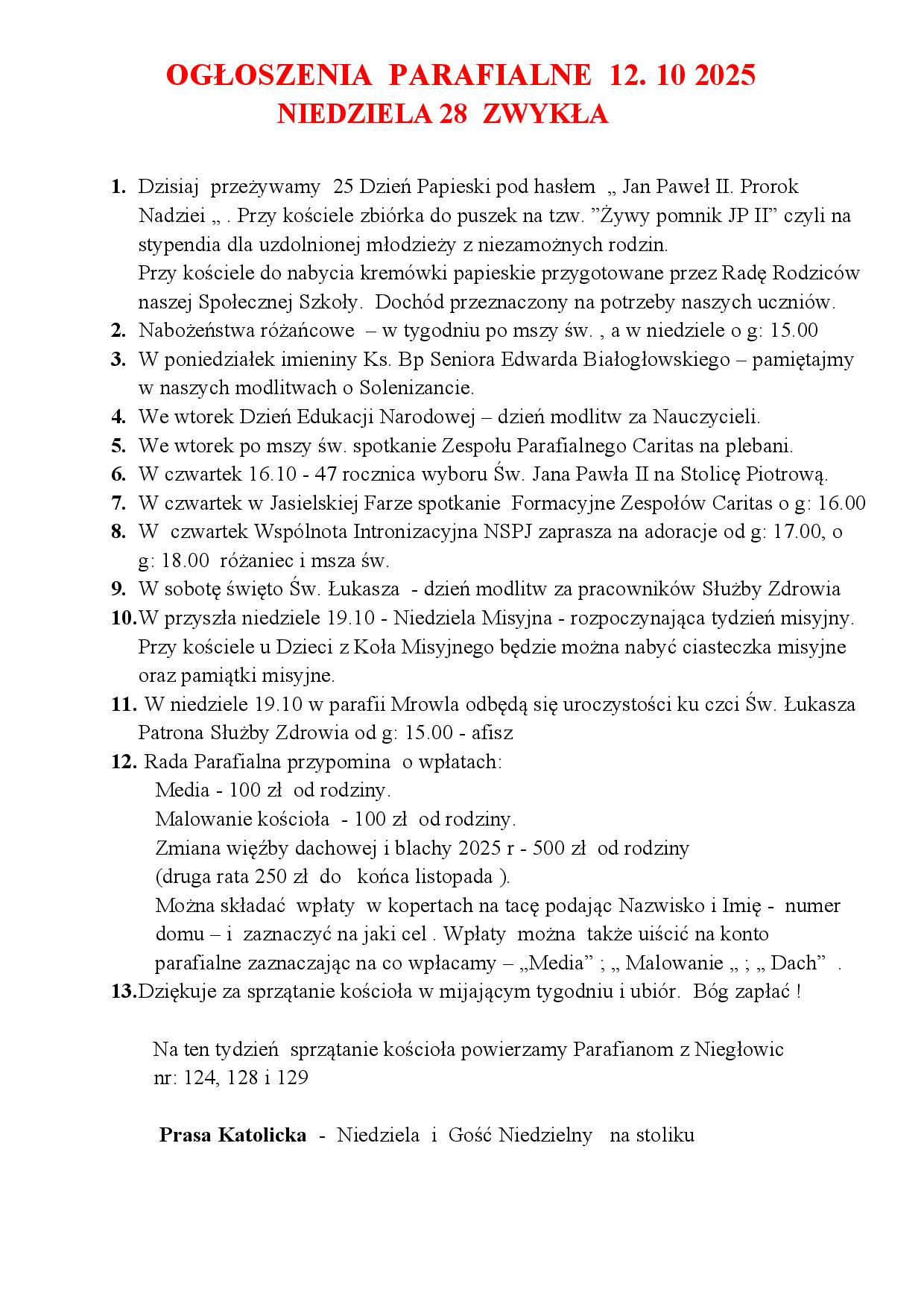 OGŁOSZENIA PARAFIALNE 12. 10 2025
NIEDZIELA 28 ZWYKŁA

1. Dzisiaj przeżywamy 25 Dzień Papieski pod hasłem „ Jan Paweł II. Prorok Nadziei „ . Przy kościele zbiórka do puszek na tzw. ”Żywy pomnik JP II” czyli na stypendia dla uzdolnionej młodzieży z niezamożnych rodzin.
Przy kościele do nabycia kremówki papieskie przygotowane przez Radę Rodziców naszej Społecznej Szkoły. Dochód przeznaczony na potrzeby naszych uczniów.
2. Nabożeństwa różańcowe – w tygodniu po mszy św. , a w niedziele o g: 15.00
3. W poniedziałek imieniny Ks. Bp Seniora Edwarda Białogłowskiego – pamiętajmy w naszych modlitwach o Solenizancie.
4. We wtorek Dzień Edukacji Narodowej – dzień modlitw za Nauczycieli.
5. We wtorek po mszy św. spotkanie Zespołu Parafialnego Caritas na plebani.
6. W czwartek 16.10 - 47 rocznica wyboru Św. Jana Pawła II na Stolicę Piotrową.
7. W czwartek w Jasielskiej Farze spotkanie Formacyjne Zespołów Caritas o g: 16.00
8. W czwartek Wspólnota Intronizacyjna NSPJ zaprasza na adoracje od g: 17.00, o g: 18.00 różaniec i msza św.
9. W sobotę święto Św. Łukasza - dzień modlitw za pracowników Służby Zdrowia
10.W przyszła niedziele 19.10 - Niedziela Misyjna - rozpoczynająca tydzień misyjny. Przy kościele u Dzieci z Koła Misyjnego będzie można nabyć ciasteczka misyjne oraz pamiątki misyjne.
11. W niedziele 19.10 w parafii Mrowla odbędą się uroczystości ku czci Św. Łukasza Patrona Służby Zdrowia od g: 15.00 - afisz
12. Rada Parafialna przypomina o wpłatach:
Media - 100 zł od rodziny.
Malowanie kościoła - 100 zł od rodziny.
Zmiana więźby dachowej i blachy 2025 r - 500 zł od rodziny
(druga rata 250 zł do końca listopada ).
Można składać wpłaty w kopertach na tacę podając Nazwisko i Imię - numer domu – i zaznaczyć na jaki cel . Wpłaty można także uiścić na konto parafialne zaznaczając na co wpłacamy – „Media” ; „ Malowanie „ ; „ Dach” .
13.Dziękuje za sprzątanie kościoła w mijającym tygodniu i ubiór. Bóg zapłać !

Na ten tydzień sprzątanie kościoła powierzamy Parafianom z Niegłowic nr: 124, 128 i 129

Prasa Katolicka - Niedziela i Gość Niedzielny na stoliku